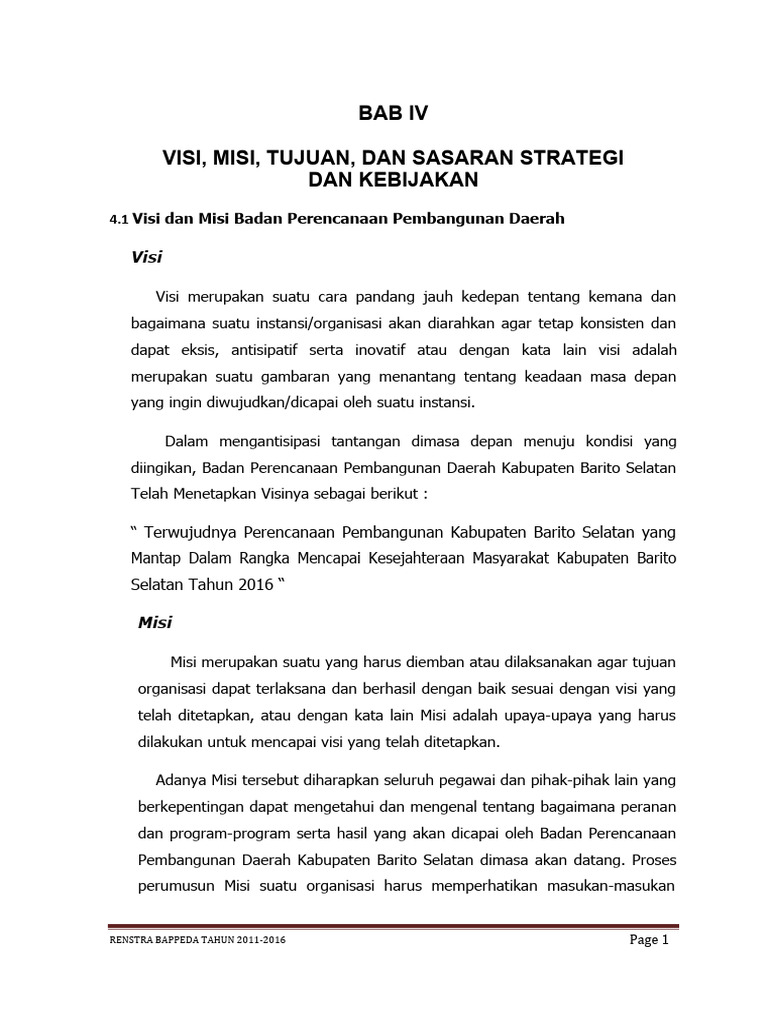 BAB IV

VISI, MISI, TUJUAN, DAN SASARAN STRATEGI DAN KEBIJAKAN

4.1 Visi dan Misi Badan Perencanaan Pembangunan Daerah

Visi

Visi merupakan suatu cara pandang jauh kedepan tentang kemana dan bagaimana suatu instansi/organisasi akan diarahkan agar tetap konsisten dan dapat eksis, antisipatif serta inovatif atau dengan kata lain visi adalah merupakan suatu gambaran yang menantang tentang keadaan masa depan yang ingin diwujudkan/dicapai oleh suatu instansi.

Dalam mengantisipasi tantangan dimasa depan menuju kondisi yang diingikan, Badan Perencanaan Pembangunan Daerah Kabupaten Barito Selatan Telah Menetapkan Visinya sebagai berikut :

“ Terwujudnya Perencanaan Pembangunan Kabupaten Barito Selatan yang Mantap Dalam Rangka Mencapai Kesejahteraan Masyarakat Kabupaten Barito Selatan Tahun 2016 “

Misi

Misi merupakan suatu yang harus diemban atau dilaksanakan agar tujuan organisasi dapat terlaksana dan berhasil dengan baik sesuai dengan visi yang telah ditetapkan, atau dengan kata lain Misi adalah upaya-upaya yang harus dilakukan untuk mencapai visi yang telah ditetapkan.

Adanya Misi tersebut diharapkan seluruh pegawai dan pihak-pihak lain yang berkepentingan dapat mengetahui dan mengenal tentang bagaimana peranan dan program-program serta hasil yang akan dicapai oleh Badan Perencanaan Pembangunan Daerah Kabupaten Barito Selatan dimasa akan datang. Proses perumusun Misi suatu organisasi harus memperhatikan masukan-masukan

RENSTRA BAPPEDA TAHUN 2011-2016
Page 1